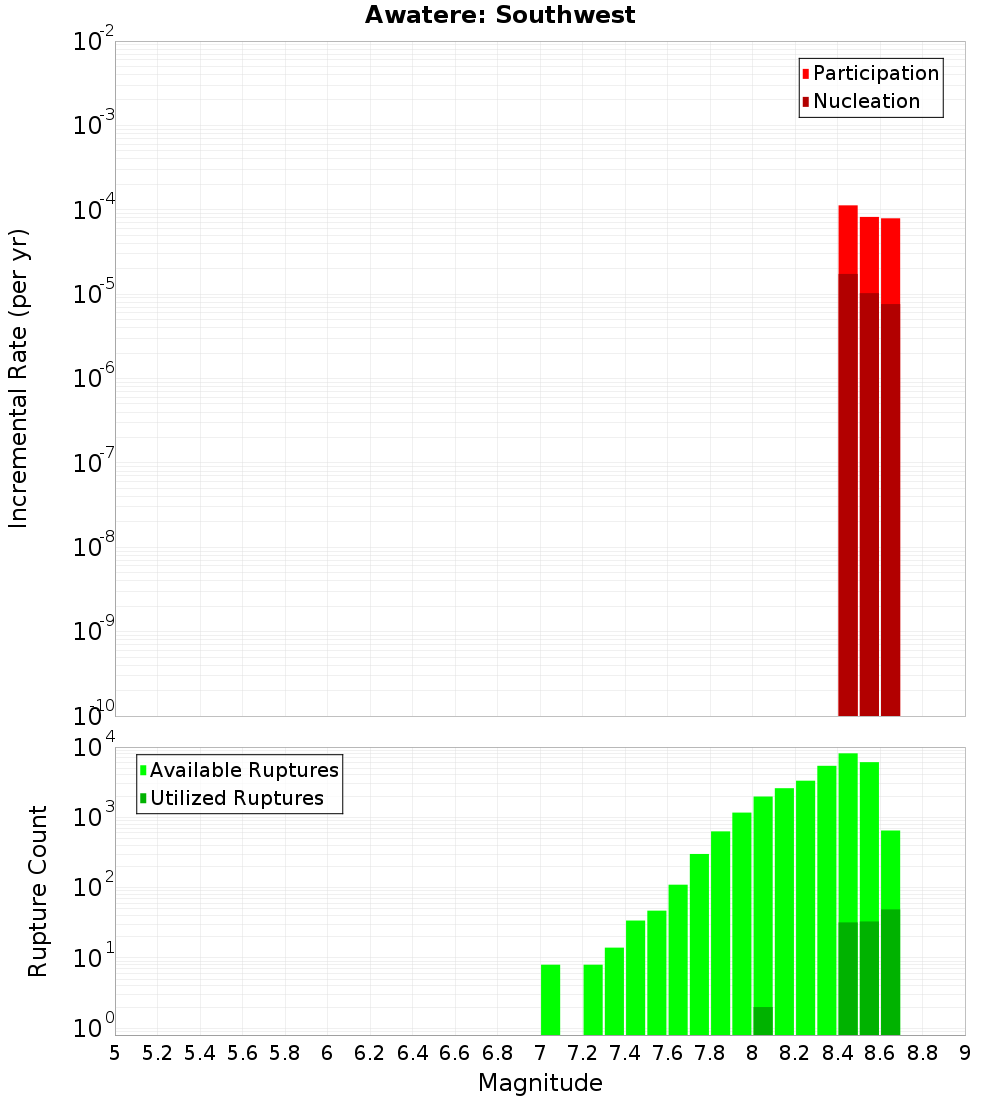 Awatere: Southwest

Participation
Nucleation

Incremental Rate (per yr)

$10^{-2}$
$10^{-3}$
$10^{-4}$
$10^{-5}$
$10^{-6}$
$10^{-7}$
$10^{-8}$
$10^{-9}$
$10^{-10}$

Available Ruptures
Utilized Ruptures

Rupture Count

$10^{4}$
$10^{3}$
$10^{2}$
$10^{1}$
$10^{0}$

5 5.2 5.4 5.6 5.8 6 6.2 6.4 6.6 6.8 7 7.2 7.4 7.6 7.8 8 8.2 8.4 8.6 8.8 9

Magnitude